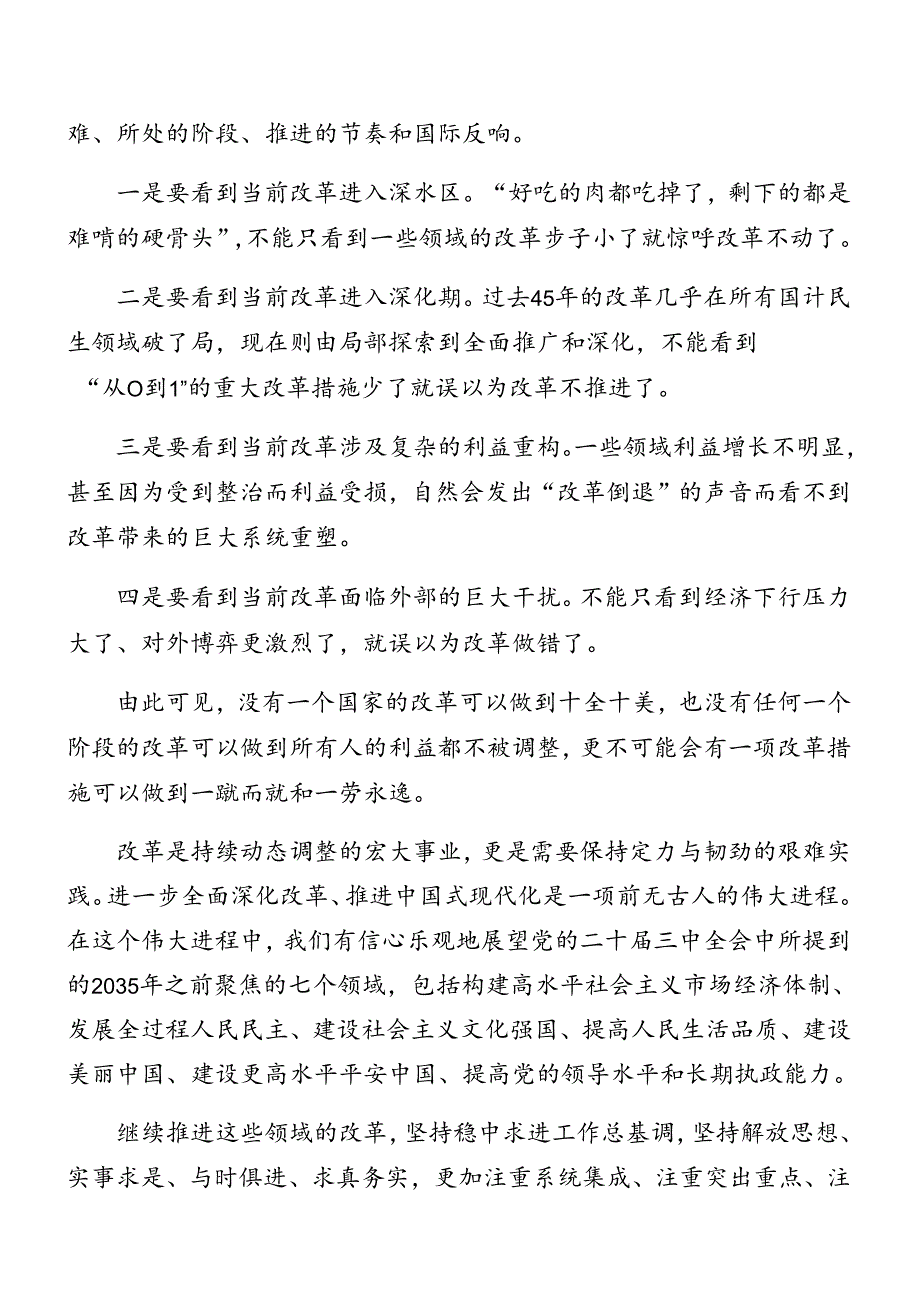 难、所处的阶段、推进的节奏和国际反响。

一是要看到当前改革进入深水区。“好吃的肉都吃掉了，剩下的都是难啃的硬骨头”，不能只看到一些领域的改革步子小了就惊呼改革不动了。

二是要看到当前改革进入深化期。过去45年的改革几乎在所有国计民生领域破了局，现在则由局部探索到全面推广和深化，不能看到“从O到1”的重大改革措施少了就误以为改革不推进了。

三是要看到当前改革涉及复杂的利益重构。一些领域利益增长不明显，甚至因为受到整治而利益受损，自然会发出“改革倒退”的声音而看不到改革带来的巨大系统重塑。

四是要看到当前改革面临外部的巨大干扰。不能只看到经济下行压力大了、对外博弈更激烈了，就误以为改革做错了。

由此可见，没有一个国家的改革可以做到十全十美，也没有任何一个阶段的改革可以做到所有人的利益都不被调整，更不可能会有一项改革措施可以做到一蹴而就和一劳永逸。

改革是持续动态调整的宏大事业，更是需要保持定力与韧劲的艰难实践。进一步全面深化改革、推进中国式现代化是一项前无古人的伟大进程。在这个伟大进程中，我们有信心乐观地展望党的二十届三中全会中所提到的2035年之前聚焦的七个领域，包括构建高水平社会主义市场经济体制、发展全过程人民民主、建设社会主义文化强国、提高人民生活品质、建设美丽中国、建设更高水平平安中国、提高党的领导水平和长期执政能力。

继续推进这些领域的改革，坚持稳中求进工作总基调，坚持解放思想、实事求是、与时俱进、求真务实，更加注重系统集成、注重突出重点、注